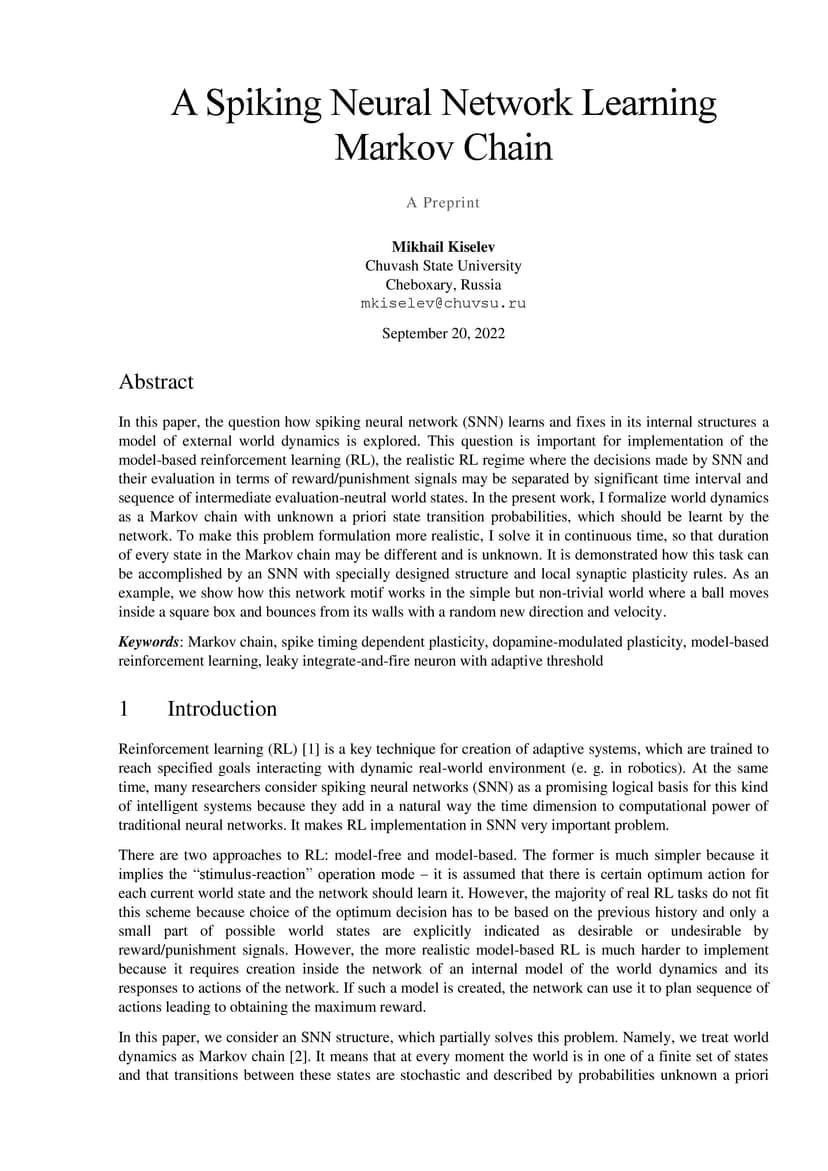 A Spiking Neural Network Learning Markov Chain

A Preprint

Mikhail Kiselev
Chuvash State University
Cheboxary, Russia
mkiselev@chuvsu.ru

September 20, 2022

Abstract

In this paper, the question how spiking neural network (SNN) learns and fixes in its internal structures a model of external world dynamics is explored. This question is important for implementation of the model-based reinforcement learning (RL), the realistic RL regime where the decisions made by SNN and their evaluation in terms of reward/punishment signals may be separated by significant time interval and sequence of intermediate evaluation-neutral world states. In the present work, I formalize world dynamics as a Markov chain with unknown a priori state transition probabilities, which should be learnt by the network. To make this problem formulation more realistic, I solve it in continuous time, so that duration of every state in the Markov chain may be different and is unknown. It is demonstrated how this task can be accomplished by an SNN with specially designed structure and local synaptic plasticity rules. As an example, we show how this network motif works in the simple but non-trivial world where a ball moves inside a square box and bounces from its walls with a random new direction and velocity.

Keywords: Markov chain, spike timing dependent plasticity, dopamine-modulated plasticity, model-based reinforcement learning, leaky integrate-and-fire neuron with adaptive threshold

1 Introduction

Reinforcement learning (RL) [1] is a key technique for creation of adaptive systems, which are trained to reach specified goals interacting with dynamic real-world environment (e. g. in robotics). At the same time, many researchers consider spiking neural networks (SNN) as a promising logical basis for this kind of intelligent systems because they add in a natural way the time dimension to computational power of traditional neural networks. It makes RL implementation in SNN very important problem.

There are two approaches to RL: model-free and model-based. The former is much simpler because it implies the “stimulus-reaction” operation mode – it is assumed that there is certain optimum action for each current world state and the network should learn it. However, the majority of real RL tasks do not fit this scheme because choice of the optimum decision has to be based on the previous history and only a small part of possible world states are explicitly indicated as desirable or undesirable by reward/punishment signals. However, the more realistic model-based RL is much harder to implement because it requires creation inside the network of an internal model of the world dynamics and its responses to actions of the network. If such a model is created, the network can use it to plan sequence of actions leading to obtaining the maximum reward.

In this paper, we consider an SNN structure, which partially solves this problem. Namely, we treat world dynamics as Markov chain [2]. It means that at every moment the world is in one of a finite set of states and that transitions between these states are stochastic and described by probabilities unknown a priori